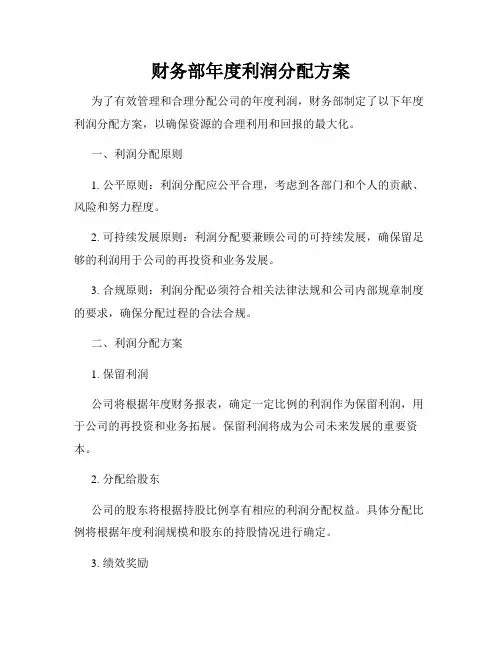 财务部年度利润分配方案

为了有效管理和合理分配公司的年度利润，财务部制定了以下年度利润分配方案，以确保资源的合理利用和回报的最大化。

一、利润分配原则

1. 公平原则：利润分配应公平合理，考虑到各部门和个人的贡献、风险和努力程度。

2. 可持续发展原则：利润分配要兼顾公司的可持续发展，确保留足够的利润用于公司的再投资和业务发展。

3. 合规原则：利润分配必须符合相关法律法规和公司内部规章制度的要求，确保分配过程的合法合规。

二、利润分配方案

1. 保留利润

公司将根据年度财务报表，确定一定比例的利润作为保留利润，用于公司的再投资和业务拓展。保留利润将成为公司未来发展的重要资本。

2. 分配给股东

公司的股东将根据持股比例享有相应的利润分配权益。具体分配比例将根据年度利润规模和股东的持股情况进行确定。

3. 绩效奖励